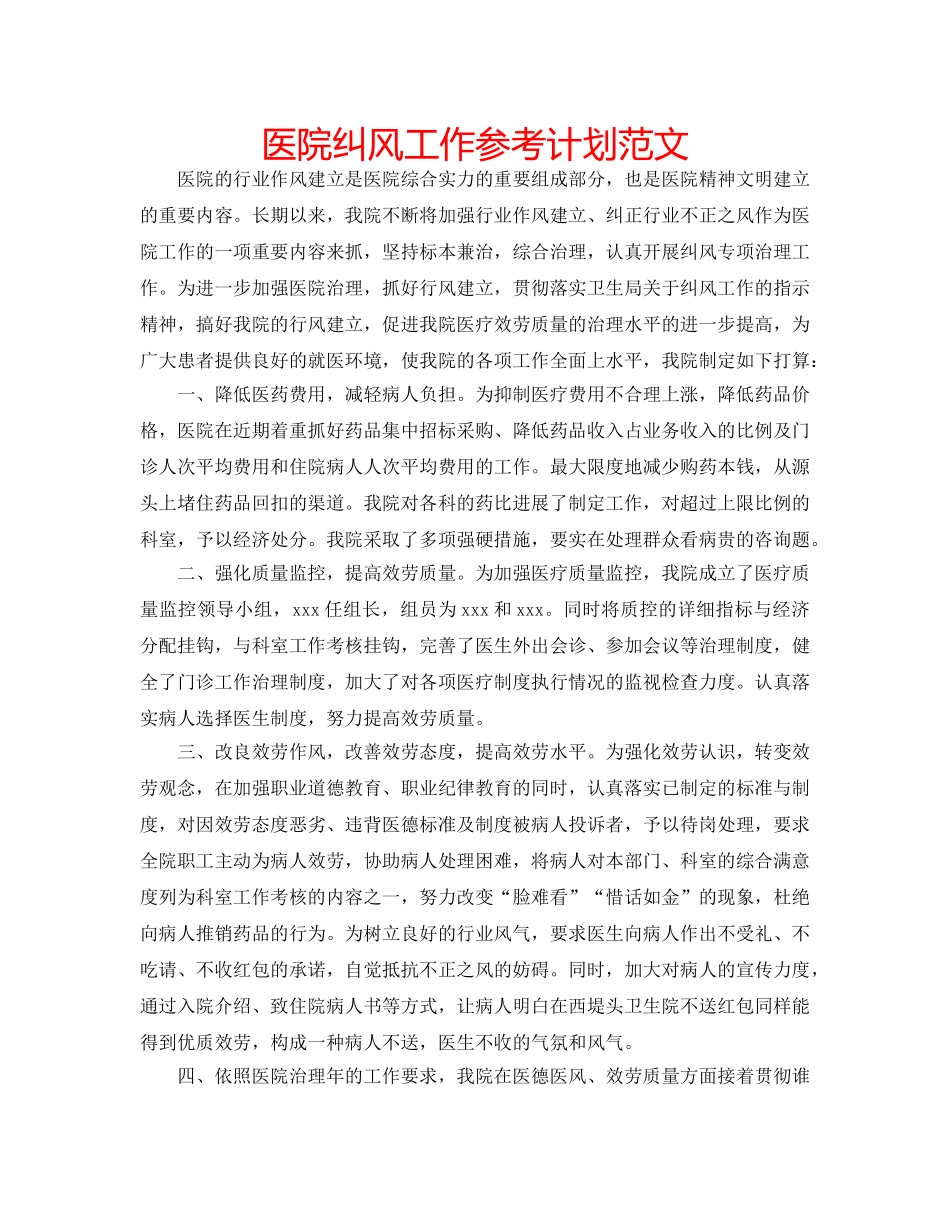 医院纠风工作参考计划范文

医院的行业作风建立是医院综合实力的重要组成部分，也是医院精神文明建立的重要内容。长期以来，我院不断将加强行业作风建立、纠正行业不正之风作为医院工作的一项重要内容来抓，坚持标本兼治，综合治理，认真开展纠风专项治理工作。为进一步加强医院治理，抓好行风建立，贯彻落实卫生局关于纠风工作的指示精神，搞好我院的行风建立，促进我院医疗效劳质量的治理水平的进一步提高，为广大患者提供良好的就医环境，使我院的各项工作全面上水平，我院制定如下打算：

一、降低医药费用，减轻病人负担。为抑制医疗费用不合理上涨，降低药品价格，医院在近期着重抓好药品集中招标采购、降低药品收入占业务收入的比例及门诊人次平均费用和住院病人人次平均费用的工作。最大限度地减少购药本钱，从源头上堵住药品回扣的渠道。我院对各科的药比进展了制定工作，对超过上限比例的科室，予以经济处分。我院采取了多项强硬措施，要实在处理群众看病贵的咨询题。

二、强化质量监控，提高效劳质量。为加强医疗质量监控，我院成立了医疗质量监控领导小组，xxx 任组长，组员为 xxx 和 xxx。同时将质控的详细指标与经济分配挂钩，与科室工作考核挂钩，完善了医生外出会诊、参加会议等治理制度，健全了门诊工作治理制度，加大了对各项医疗制度执行情况的监视检查力度。认真落实病人选择医生制度，努力提高效劳质量。

三、改良效劳作风，改善效劳态度，提高效劳水平。为强化效劳认识，转变效劳观念，在加强职业道德教育、职业纪律教育的同时，认真落实已制定的标准与制度，对因效劳态度恶劣、违背医德标准及制度被病人投诉者，予以待岗处理，要求全院职工主动为病人效劳，协助病人处理困难，将病人对本部门、科室的综合满意度列为科室工作考核的内容之一，努力改变“脸难看”“惜话如金”的现象，杜绝向病人推销药品的行为。为树立良好的行业风气，要求医生向病人作出不受礼、不吃请、不收红包的承诺，自觉抵抗不正之风的妨碍。同时，加大对病人的宣传力度，通过入院介绍、致住院病人书等方式，让病人明白在西堤头卫生院不送红包同样能得到优质效劳，构成一种病人不送，医生不收的气氛和风气。

四、依照医院治理年的工作要求，我院在医德医风、效劳质量方面接着贯彻谁